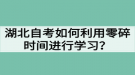 湖北自考如何利用零碎时间进行学习？